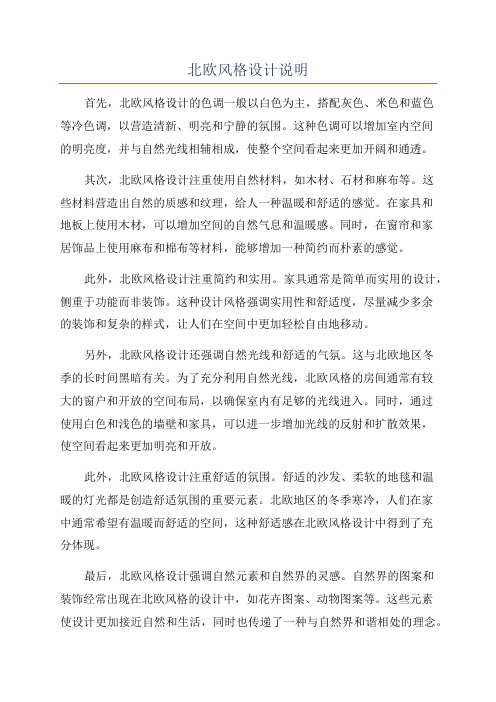 北欧风格设计说明

首先，北欧风格设计的色调一般以白色为主，搭配灰色、米色和蓝色等冷色调，以营造清新、明亮和宁静的氛围。这种色调可以增加室内空间的明亮度，并与自然光线相辅相成，使整个空间看起来更加开阔和通透。

其次，北欧风格设计注重使用自然材料，如木材、石材和麻布等。这些材料营造出自然的质感和纹理，给人一种温暖和舒适的感觉。在家具和地板上使用木材，可以增加空间的自然气息和温暖感。同时，在窗帘和家居饰品上使用麻布和棉布等材料，能够增加一种简约而朴素的感觉。

此外，北欧风格设计注重简约和实用。家具通常是简单而实用的设计，侧重于功能而非装饰。这种设计风格强调实用性和舒适度，尽量减少多余的装饰和复杂的样式，让人们在空间中更加轻松自由地移动。

另外，北欧风格设计还强调自然光线和舒适的气氛。这与北欧地区冬季的长时间黑暗有关。为了充分利用自然光线，北欧风格的房间通常有较大的窗户和开放的空间布局，以确保室内有足够的光线进入。同时，通过使用白色和浅色的墙壁和家具，可以进一步增加光线的反射和扩散效果，使空间看起来更加明亮和开放。

此外，北欧风格设计注重舒适的氛围。舒适的沙发、柔软的地毯和温暖的灯光都是创造舒适氛围的重要元素。北欧地区的冬季寒冷，人们在家中通常希望有温暖而舒适的空间，这种舒适感在北欧风格设计中得到了充分体现。

最后，北欧风格设计强调自然元素和自然界的灵感。自然界的图案和装饰经常出现在北欧风格的设计中，如花卉图案、动物图案等。这些元素使设计更加接近自然和生活，同时也传递了一种与自然界和谐相处的理念。